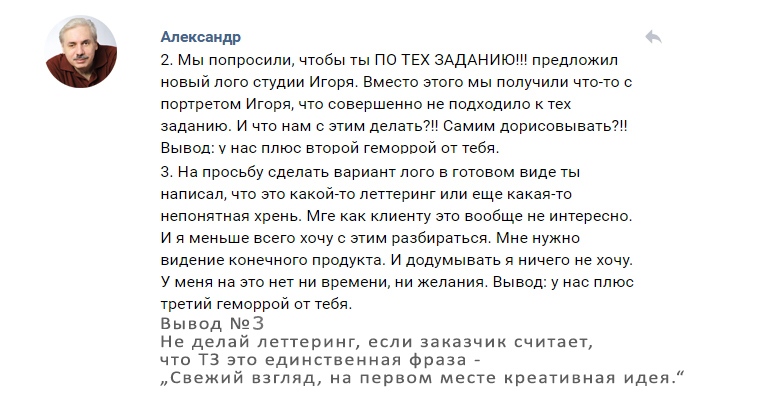 Александр

2. Мы попросили, чтобы ты ПО ТЕХ ЗАДАНИЮ!!! предложил новый лого студии Игоря. Вместо этого мы получили что-то с портретом Игоря, что совершенно не подходило к тех заданию. И что нам с этим делать?!! Самим дорисовывать?!! Вывод: у нас плюс второй геморрой от тебя.

3. На просьбу сделать вариант лого в готовом виде ты написал, что это какой-то леттеринг или еще какая-то непонятная хрень. Мге как клиенту это вообще не интересно. И я меньше всего хочу с этим разбираться. Мне нужно видение конечного продукта. И додумывать я ничего не хочу. У меня на это нет ни времени, ни желания. Вывод: у нас плюс третий геморрой от тебя.

Вывод №3
Не делай леттеринг, если заказчик считает, что ТЗ это единственная фраза - „Свежий взгляд, на первом месте креативная идея.“